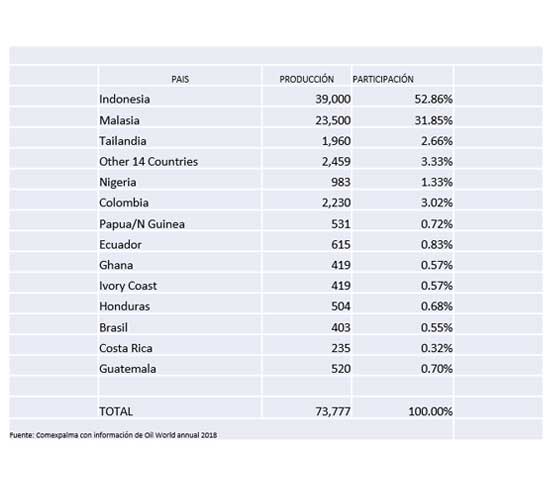 | PAIS | PRODUCCIÓN | PARTICIPACIÓN |
|---|---|---|
| Indonesia | 39,000 | 52.86% |
| Malasia | 23,500 | 31.85% |
| Tailandia | 1,960 | 2.66% |
| Other 14 Countries | 2,459 | 3.33% |
| Nigeria | 983 | 1.33% |
| Colombia | 2,230 | 3.02% |
| Papua/N Guinea | 531 | 0.72% |
| Ecuador | 615 | 0.83% |
| Ghana | 419 | 0.57% |
| Ivory Coast | 419 | 0.57% |
| Honduras | 504 | 0.68% |
| Brasil | 403 | 0.55% |
| Costa Rica | 235 | 0.32% |
| Guatemala | 520 | 0.70% |
| | | |
| TOTAL | 73,777 | 100.00% |

Fuente: Comexpalma con información de Oil World annual 2018